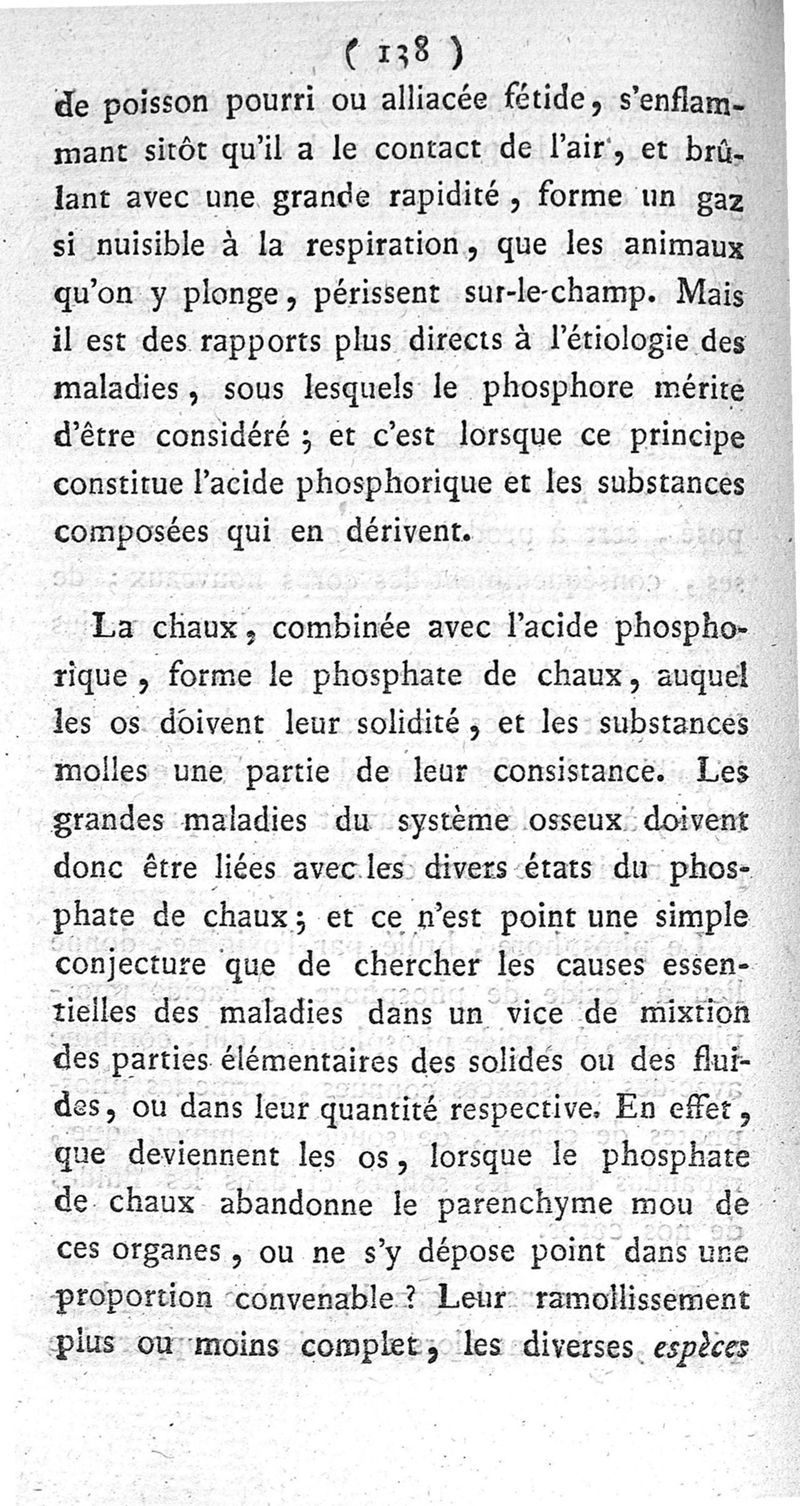 ( 138 )

de poisson pourri ou alliacée fétide, s'enflammant sitôt qu'il a le contact de l'air, et brûlant avec une grande rapidité, forme un gaz si nuisible à la respiration, que les animaux qu'on y plonge, périssent sur-le-champ. Mais il est des rapports plus directs à l'étiologie des maladies, sous lesquels le phosphore mérite d'être considéré ; et c'est lorsque ce principe constitue l'acide phosphorique et les substances composées qui en dérivent.

La chaux, combinée avec l'acide phosphorique, forme le phosphate de chaux, auquel les os doivent leur solidité, et les substances molles une partie de leur consistance. Les grandes maladies du système osseux doivent donc être liées avec les divers états du phosphate de chaux ; et ce n'est point une simple conjecture que de chercher les causes essentielles des maladies dans un vice de mixtion des parties élémentaires des solides ou des fluides, ou dans leur quantité respective. En effet, que deviennent les os, lorsque le phosphate de chaux abandonne le parenchyme mou de ces organes, ou ne s'y dépose point dans une proportion convenable ? Leur ramollissement plus ou moins complet, les diverses espèces